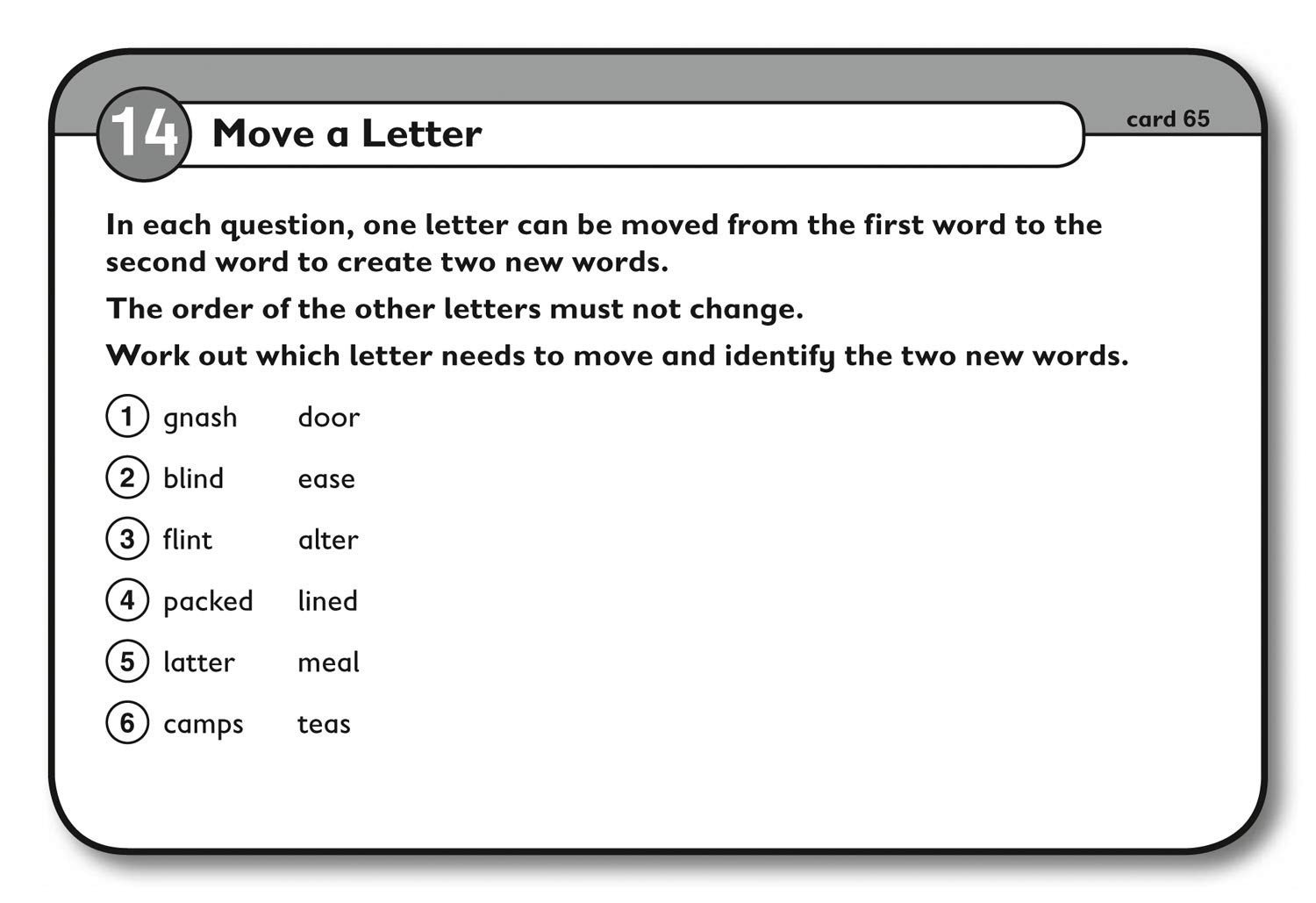 14 Move a Letter

card 65

In each question, one letter can be moved from the first word to the second word to create two new words.

The order of the other letters must not change.

Work out which letter needs to move and identify the two new words.

1 gnash door

2 blind ease

3 flint alter

4 packed lined

5 latter meal

6 camps teas